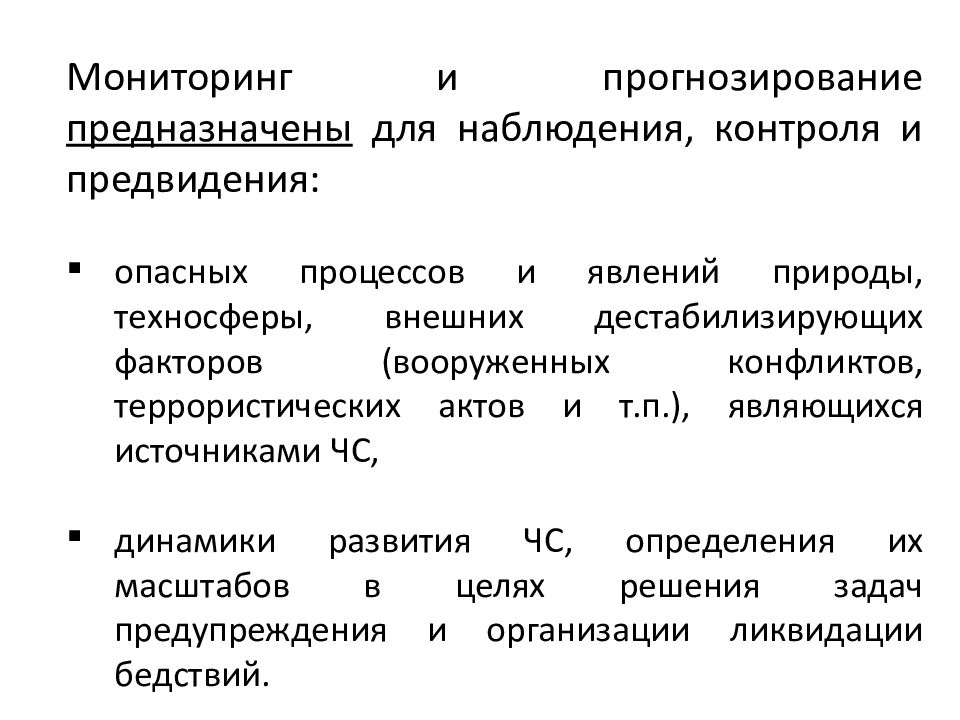 Мониторинг и прогнозирование предназначены для наблюдения, контроля и предвидения:

▪ опасных процессов и явлений природы, техносферы, внешних дестабилизирующих факторов (вооруженных конфликтов, террористических актов и т.п.), являющихся источниками ЧС,

▪ динамики развития ЧС, определения их масштабов в целях решения задач предупреждения и организации ликвидации бедствий.